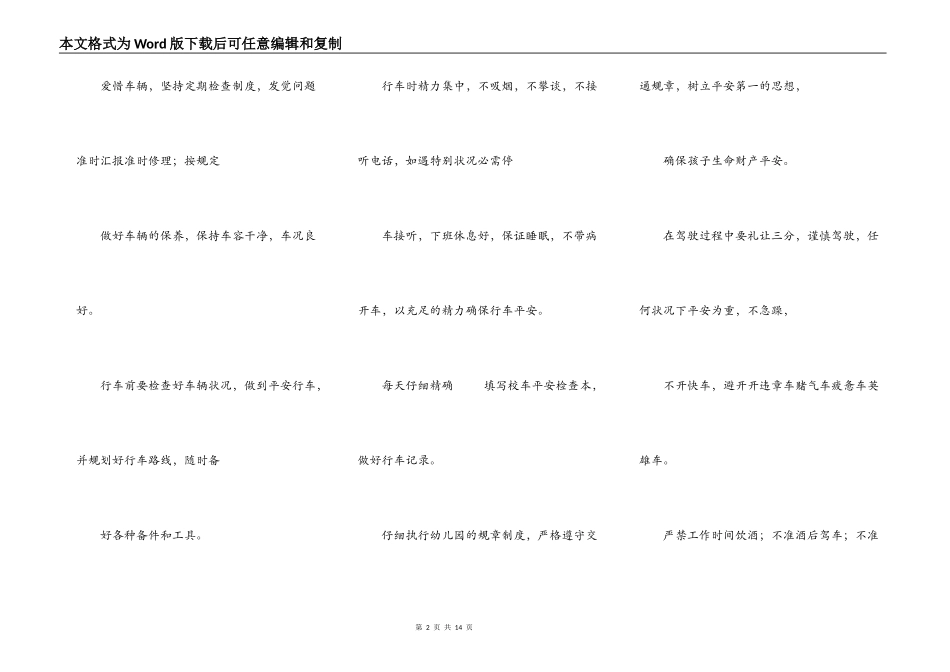 本文格式为Word版下载后可任意编辑和复制

爱惜车辆，坚持定期检查制度，发觉问题

准时汇报准时修理；按规定

做好车辆的保养，保持车容干净，车况良

好。

行车前要检查好车辆状况，做到平安行车，

并规划好行车路线，随时备

好各种备件和工具。

行车时精力集中，不吸烟，不攀谈，不接

听电话，如遇特别状况必需停

车接听，下班休息好，保证睡眠，不带病

开车，以充足的精力确保行车平安。

每天仔细精确　　填写校车平安检查本，

做好行车记录。

仔细执行幼儿园的规章制度，严格遵守交

通规章，树立平安第一的思想，

确保孩子生命财产平安。

在驾驶过程中要礼让三分，谨慎驾驶，任

何状况下平安为重，不急躁，

不开快车，避开开违章车赌气车疲惫车英

雄车。

严禁工作时间饮酒；不准酒后驾车；不准

第 2 页 共 14 页